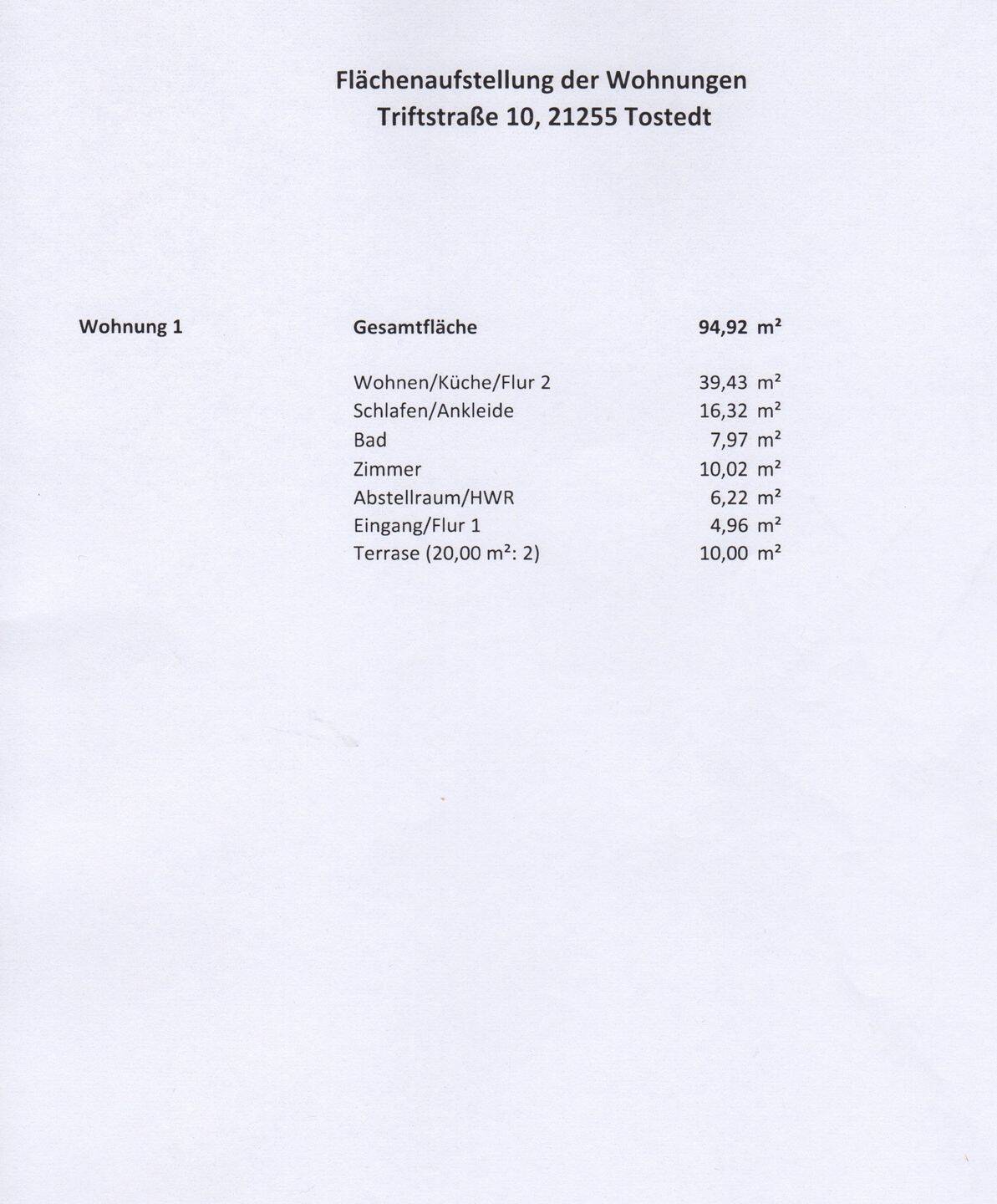 Flächenaufstellung der Wohnungen
Triftstraße 10, 21255 Tostedt

Wohnung 1

Gesamtfläche 94,92 m²

Wohnen/Küche/Flur 2 39,43 m²
Schlafen/Ankleide 16,32 m²
Bad 7,97 m²
Zimmer 10,02 m²
Abstellraum/HWR 6,22 m²
Eingang/Flur 1 4,96 m²
Terrase (20,00 m²: 2) 10,00 m²